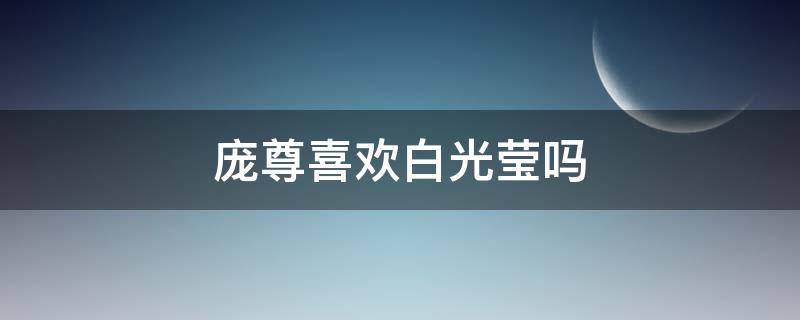 庞尊喜欢白光莹吗